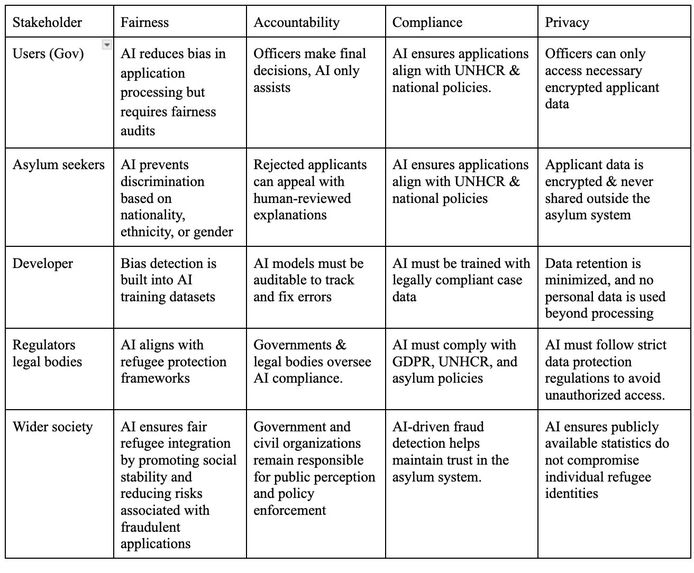 | Stakeholder | Fairness | Accountability | Compliance | Privacy |
|---|---|---|---|---|
| Users (Gov) | AI reduces bias in application processing but requires fairness audits | Officers make final decisions, AI only assists | AI ensures applications align with UNHCR & national policies. | Officers can only access necessary encrypted applicant data |
| Asylum seekers | AI prevents discrimination based on nationality, ethnicity, or gender | Rejected applicants can appeal with human-reviewed explanations | AI ensures applications align with UNHCR & national policies | Applicant data is encrypted & never shared outside the asylum system |
| Developer | Bias detection is built into AI training datasets | AI models must be auditable to track and fix errors | AI must be trained with legally compliant case data | Data retention is minimized, and no personal data is used beyond processing |
| Regulators legal bodies | AI aligns with refugee protection frameworks | Governments & legal bodies oversee AI compliance. | AI must comply with GDPR, UNHCR, and asylum policies | AI must follow strict data protection regulations to avoid unauthorized access. |
| Wider society | AI ensures fair refugee integration by promoting social stability and reducing risks associated with fraudulent applications | Government and civil organizations remain responsible for public perception and policy enforcement | AI-driven fraud detection helps maintain trust in the asylum system. | AI ensures publicly available statistics do not compromise individual refugee identities |